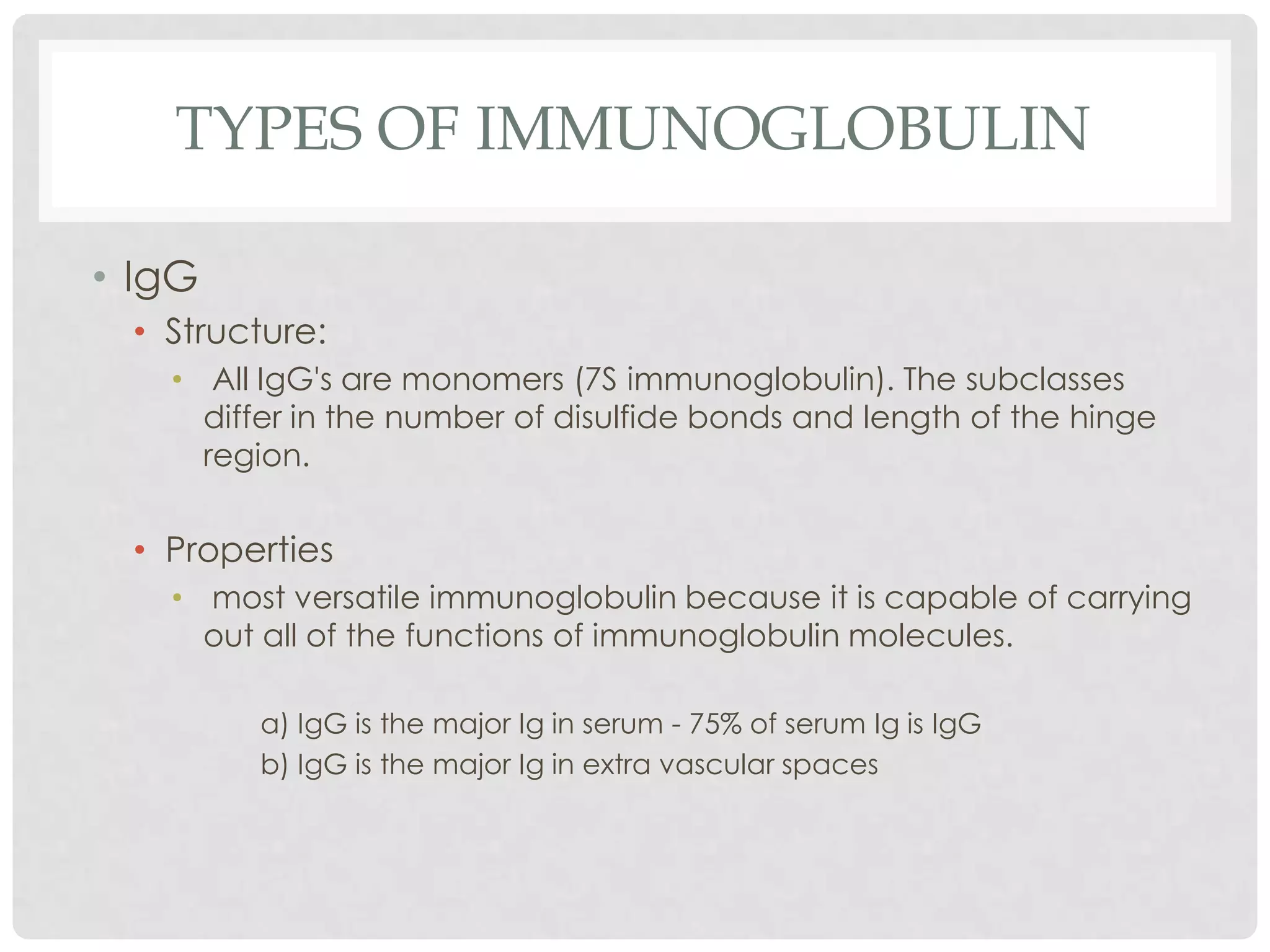 TYPES OF IMMUNOGLOBULIN

• IgG
  • Structure:
    • All IgG's are monomers (7S immunoglobulin). The subclasses differ in the number of disulfide bonds and length of the hinge region.

  • Properties
    • most versatile immunoglobulin because it is capable of carrying out all of the functions of immunoglobulin molecules.

a) IgG is the major Ig in serum - 75% of serum Ig is IgG
b) IgG is the major Ig in extra vascular spaces